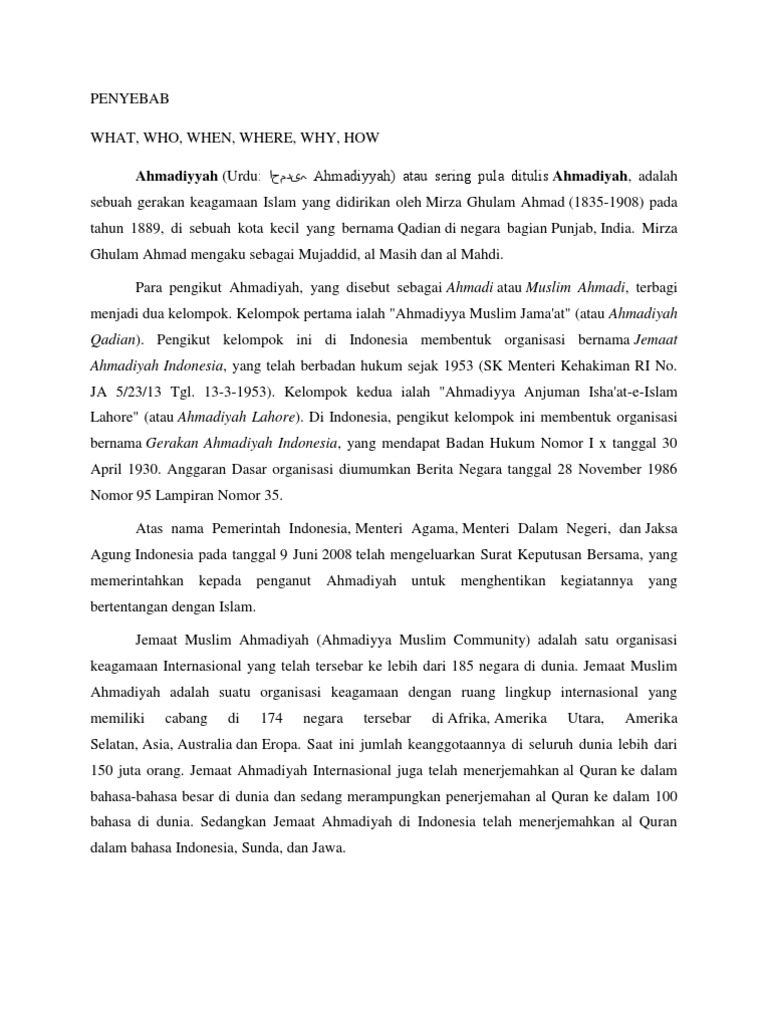 PENYEBAB

WHAT, WHO, WHEN, WHERE, WHY, HOW

Ahmadiyyah (Urdu: احمدیہ Ahmadiyyah) atau sering pula ditulis Ahmadiyah, adalah sebuah gerakan keagamaan Islam yang didirikan oleh Mirza Ghulam Ahmad (1835-1908) pada tahun 1889, di sebuah kota kecil yang bernama Qadian di negara bagian Punjab, India. Mirza Ghulam Ahmad mengaku sebagai Mujaddid, al Masih dan al Mahdi.

Para pengikut Ahmadiyah, yang disebut sebagai Ahmadi atau Muslim Ahmadi, terbagi menjadi dua kelompok. Kelompok pertama ialah "Ahmadiyya Muslim Jama'at" (atau Ahmadiyah Qadian). Pengikut kelompok ini di Indonesia membentuk organisasi bernama Jemaat Ahmadiyah Indonesia, yang telah berbadan hukum sejak 1953 (SK Menteri Kehakiman RI No. JA 5/23/13 Tgl. 13-3-1953). Kelompok kedua ialah "Ahmadiyya Anjuman Isha'at-e-Islam Lahore" (atau Ahmadiyah Lahore). Di Indonesia, pengikut kelompok ini membentuk organisasi bernama Gerakan Ahmadiyah Indonesia, yang mendapat Badan Hukum Nomor I x tanggal 30 April 1930. Anggaran Dasar organisasi diumumkan Berita Negara tanggal 28 November 1986 Nomor 95 Lampiran Nomor 35.

Atas nama Pemerintah Indonesia, Menteri Agama, Menteri Dalam Negeri, dan Jaksa Agung Indonesia pada tanggal 9 Juni 2008 telah mengeluarkan Surat Keputusan Bersama, yang memerintahkan kepada penganut Ahmadiyah untuk menghentikan kegiatannya yang bertentangan dengan Islam.

Jemaat Muslim Ahmadiyah (Ahmadiyya Muslim Community) adalah satu organisasi keagamaan Internasional yang telah tersebar ke lebih dari 185 negara di dunia. Jemaat Muslim Ahmadiyah adalah suatu organisasi keagamaan dengan ruang lingkup internasional yang memiliki cabang di 174 negara tersebar di Afrika, Amerika Utara, Amerika Selatan, Asia, Australia dan Eropa. Saat ini jumlah keanggotaannya di seluruh dunia lebih dari 150 juta orang. Jemaat Ahmadiyah Internasional juga telah menerjemahkan al Quran ke dalam bahasa-bahasa besar di dunia dan sedang merampungkan penerjemahan al Quran ke dalam 100 bahasa di dunia. Sedangkan Jemaat Ahmadiyah di Indonesia telah menerjemahkan al Quran dalam bahasa Indonesia, Sunda, dan Jawa.